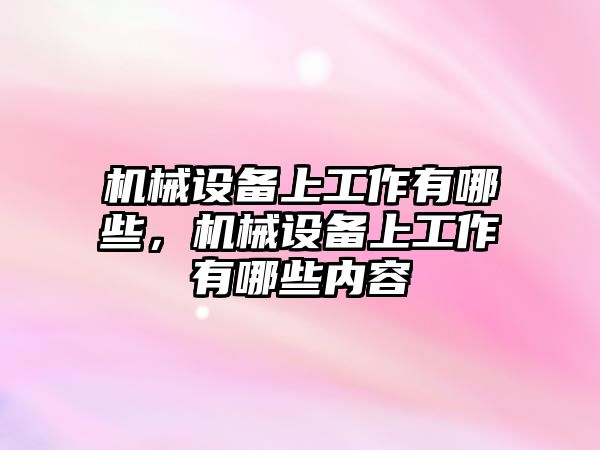 机械设备上工作有哪些，机械设备上工作有哪些内容